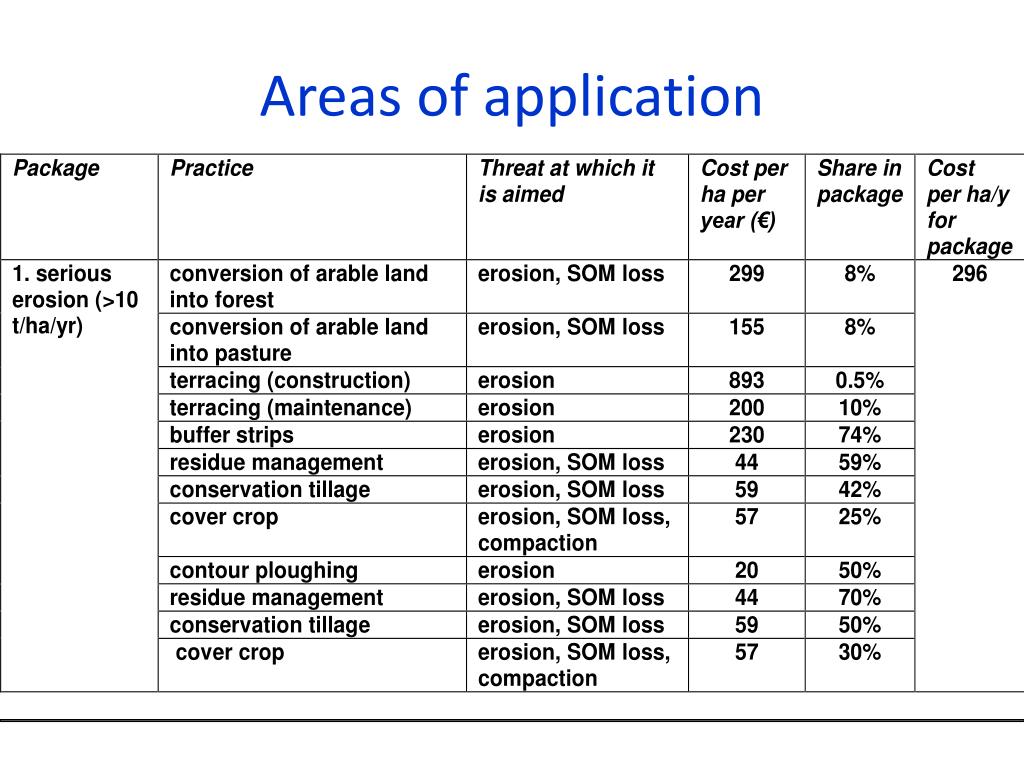 Areas of application

| Package | Practice | Threat at which it is aimed | Cost per ha per year (€) | Share in package | Cost per ha/y for package |
|---|---|---|---|---|---|
| 1. serious erosion (>10 t/ha/yr) | conversion of arable land into forest | erosion, SOM loss | 299 | 8% | 296 |
| | conversion of arable land into pasture | erosion, SOM loss | 155 | 8% | |
| | terracing (construction) | erosion | 893 | 0.5% | |
| | terracing (maintenance) | erosion | 200 | 10% | |
| | buffer strips | erosion | 230 | 74% | |
| | residue management | erosion, SOM loss | 44 | 59% | |
| | conservation tillage | erosion, SOM loss | 59 | 42% | |
| | cover crop | erosion, SOM loss, compaction | 57 | 25% | |
| | contour ploughing | erosion | 20 | 50% | |
| | residue management | erosion, SOM loss | 44 | 70% | |
| | conservation tillage | erosion, SOM loss | 59 | 50% | |
| | cover crop | erosion, SOM loss, compaction | 57 | 30% | |